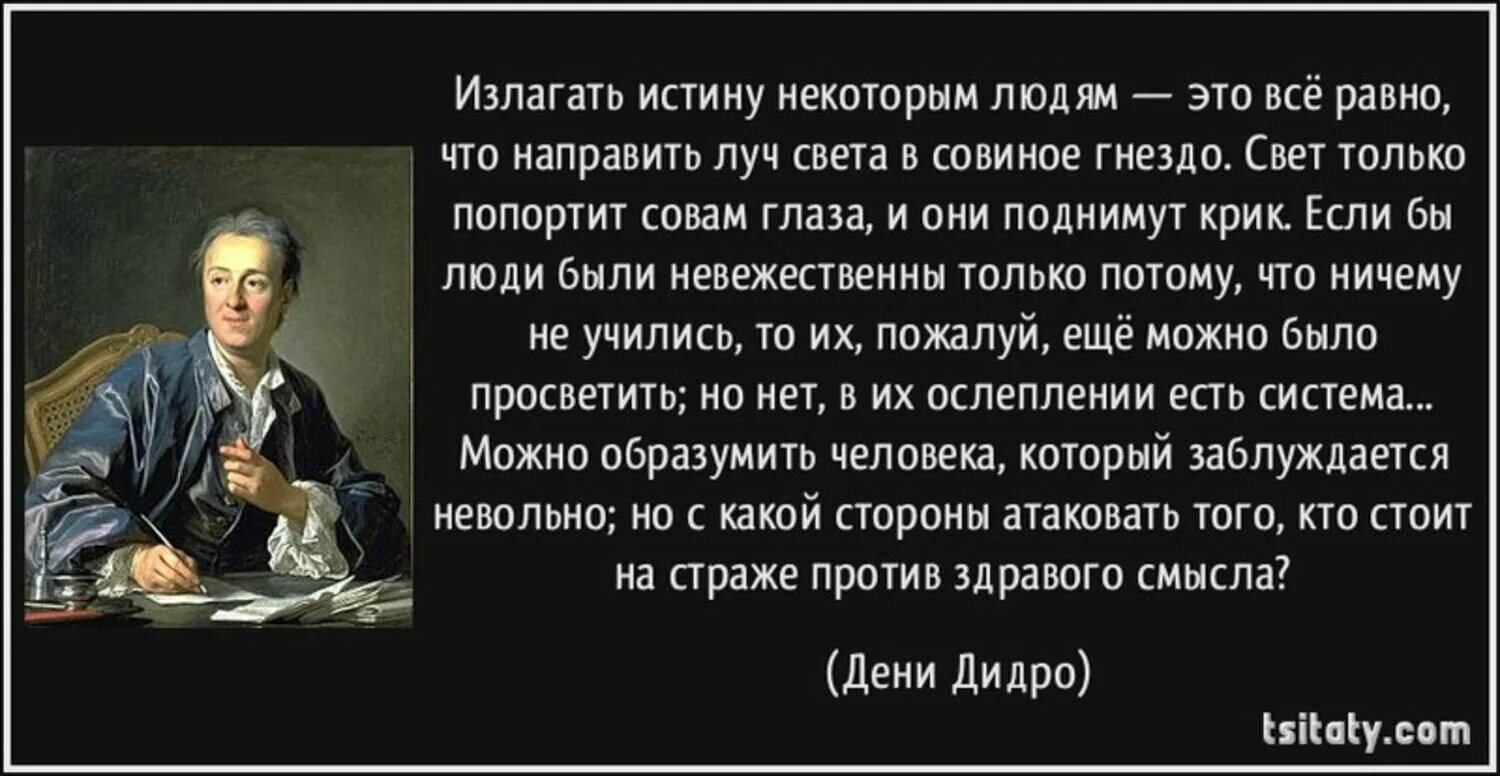 Излагать истину некоторым людям — это всё равно, что направить луч света в совиное гнездо. Свет только попортит совам глаза, и они поднимут крик. Если бы люди были невежественны только потому, что ничему не учились, то их, пожалуй, ещё можно было просветить; но нет, в их ослеплении есть система... Можно образумить человека, который заблуждается невольно; но с какой стороны атаковать того, кто стоит на страже против здравого смысла?

(Дени Дидро)

tsitaty.com